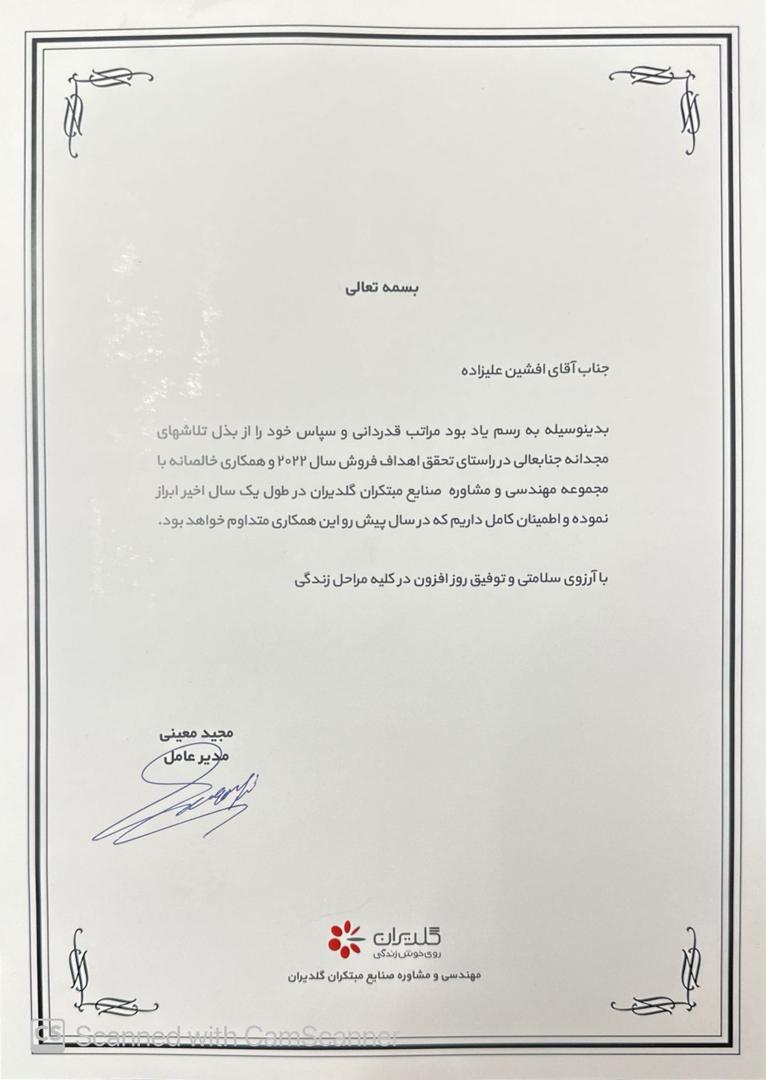 بسمه تعالی

جناب آقای افشین علیزاده

بدینوسیله به رسم یاد بود مراتب قدردانی و سپاس خود را از بذل تلاشهای مجدانه جنابعالی در راستای تحقق اهداف فروش سال ۲۰۲۲ و همکاری خالصانه با مجموعه مهندسی و مشاوره صنایع مبتکران گلدیران در طول یک سال اخیر ابراز نموده و اطمینان کامل داریم که در سال پیش رو این همکاری متداوم خواهد بود.

با آرزوی سلامتی و توفیق روز افزون در کلیه مراحل زندگی

مجید معینی
مدیر عامل

گلدیران
روی خوش زندگی
مهندسی و مشاوره صنایع مبتکران گلدیران

Scanned with CamScanner